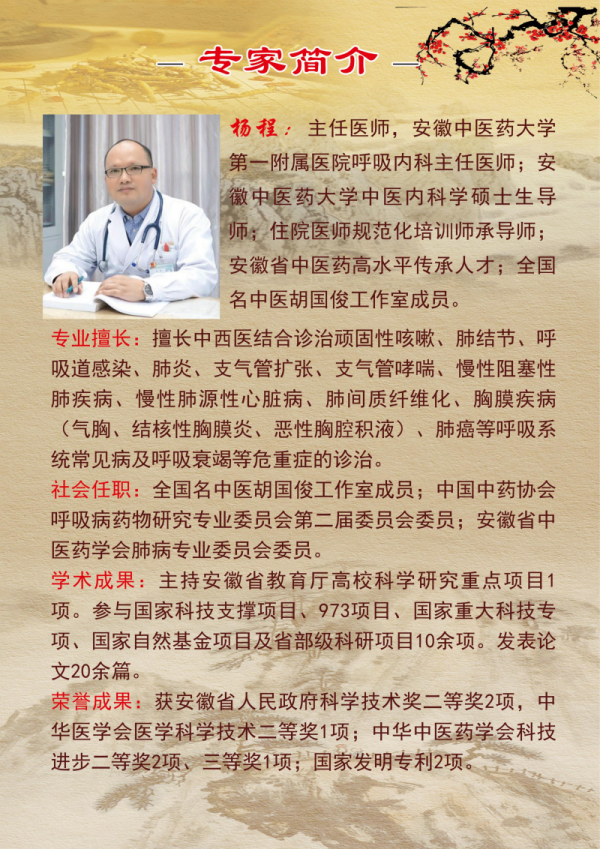 — 专家简介 —

杨程：主任医师，安徽中医药大学第一附属医院呼吸内科主任医师；安徽中医药大学中医内科学硕士生导师；住院医师规范化培训师承导师；安徽省中医药高水平传承人才；全国名中医胡国俊工作室成员。

专业擅长：擅长中西医结合诊治顽固性咳嗽、肺结节、呼吸道感染、肺炎、支气管扩张、支气管哮喘、慢性阻塞性肺疾病、慢性肺源性心脏病、肺间质纤维化、胸膜疾病（气胸、结核性胸膜炎、恶性胸腔积液）、肺癌等呼吸系统常见病及呼吸衰竭等危重症的诊治。

社会任职：全国名中医胡国俊工作室成员；中国中药协会呼吸病药物研究专业委员会第二届委员会委员；安徽省中医药学会肺病专业委员会委员。

学术成果：主持安徽省教育厅高校科学研究重点项目1项。参与国家科技支撑项目、973项目、国家重大科技专项、国家自然基金项目及省部级科研项目10余项。发表论文20余篇。

荣誉成果：获安徽省人民政府科学技术奖二等奖2项，中华医学会医学科学技术二等奖1项；中华中医药学会科技进步二等奖2项、三等奖1项；国家发明专利2项。